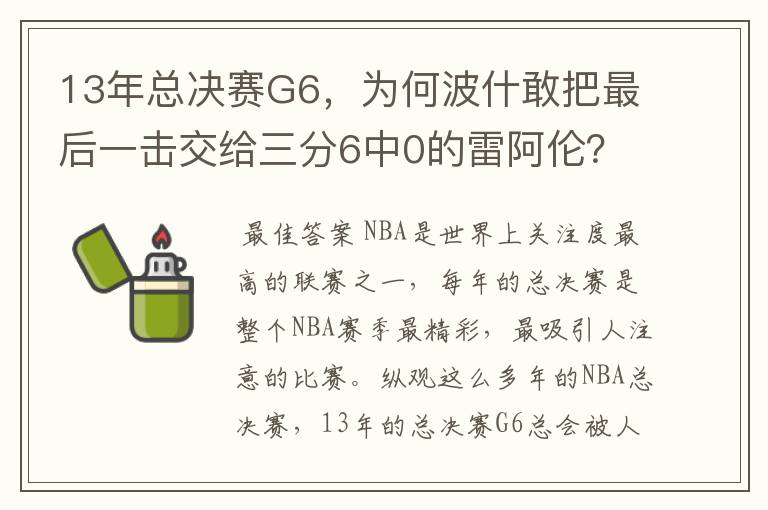 13年总决赛G6，为何波什敢把最后一击交给三分6中0的雷阿伦?

最佳答案 NBA是世界上关注度最高的联赛之一，每年的总决赛是整个NBA赛季最精彩，最吸引人注意的比赛。纵观这么多年的NBA总决赛，13年的总决赛G6总会被人